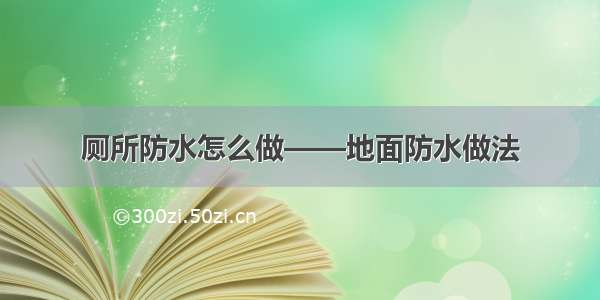 厕所防水怎么做——地面防水做法

©300zi.50zi.cn